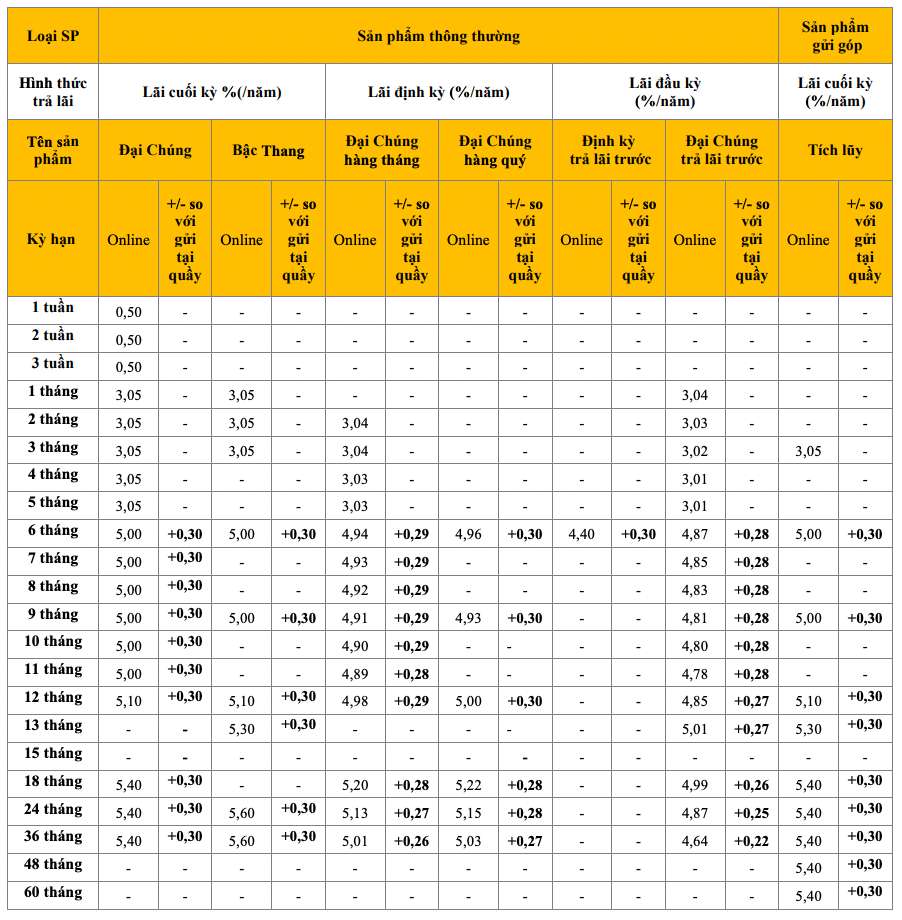 | Loại SP | Sản phẩm thông thường | | | | | | | | | | | | Sản phẩm gửi góp | |
|---|---|---|---|---|---|---|---|---|---|---|---|---|---|---|
| Hình thức trả lãi | Lãi cuối kỳ %(/năm) | | | | Lãi định kỳ (%/năm) | | | | Lãi đầu kỳ (%/năm) | | | | Lãi cuối kỳ (%/năm) | |
| Tên sản phẩm | Đại Chúng | | Bậc Thang | | Đại Chúng hàng tháng | | Đại Chúng hàng quý | | Định kỳ trả lãi trước | | Đại Chúng trả lãi trước | | Tích lũy | |
| Kỳ hạn | Online | +/- so với gửi tại quầy | Online | +/- so với gửi tại quầy | Online | +/- so với gửi tại quầy | Online | +/- so với gửi tại quầy | Online | +/- so với gửi tại quầy | Online | +/- so với gửi tại quầy | Online | +/- so với gửi tại quầy |
| 1 tuần | 0,50 | - | - | - | - | - | - | - | - | - | - | - | - | - |
| 2 tuần | 0,50 | - | - | - | - | - | - | - | - | - | - | - | - | - |
| 3 tuần | 0,50 | - | - | - | - | - | - | - | - | - | - | - | - | - |
| 1 tháng | 3,05 | - | 3,05 | - | - | - | - | - | - | - | 3,04 | - | - | - |
| 2 tháng | 3,05 | - | 3,05 | - | 3,04 | - | - | - | - | - | 3,03 | - | - | - |
| 3 tháng | 3,05 | - | 3,05 | - | 3,04 | - | - | - | - | - | 3,02 | - | 3,05 | - |
| 4 tháng | 3,05 | - | - | - | 3,03 | - | - | - | - | - | 3,01 | - | - | - |
| 5 tháng | 3,05 | - | - | - | 3,03 | - | - | - | - | - | 3,01 | - | - | - |
| 6 tháng | 5,00 | +0,30 | 5,00 | +0,30 | 4,94 | +0,29 | 4,96 | +0,30 | 4,40 | +0,30 | 4,87 | +0,28 | 5,00 | +0,30 |
| 7 tháng | 5,00 | +0,30 | - | - | 4,93 | +0,29 | - | - | - | - | 4,85 | +0,28 | - | - |
| 8 tháng | 5,00 | +0,30 | - | - | 4,92 | +0,29 | - | - | - | - | 4,83 | +0,28 | - | - |
| 9 tháng | 5,00 | +0,30 | 5,00 | +0,30 | 4,91 | +0,29 | 4,93 | +0,30 | - | - | 4,81 | +0,28 | 5,00 | +0,30 |
| 10 tháng | 5,00 | +0,30 | - | - | 4,90 | +0,29 | - | - | - | - | 4,80 | +0,28 | - | - |
| 11 tháng | 5,00 | +0,30 | - | - | 4,89 | +0,28 | - | - | - | - | 4,78 | +0,28 | - | - |
| 12 tháng | 5,10 | +0,30 | 5,10 | +0,30 | 4,98 | +0,29 | 5,00 | +0,30 | - | - | 4,85 | +0,27 | 5,10 | +0,30 |
| 13 tháng | - | - | 5,30 | +0,30 | - | - | - | - | - | - | 5,01 | +0,27 | 5,30 | +0,30 |
| 15 tháng | - | - | - | - | - | - | - | - | - | - | - | - | - | - |
| 18 tháng | 5,40 | +0,30 | - | - | 5,20 | +0,28 | 5,22 | +0,28 | - | - | 4,99 | +0,26 | 5,40 | +0,30 |
| 24 tháng | 5,40 | +0,30 | 5,60 | +0,30 | 5,13 | +0,27 | 5,15 | +0,28 | - | - | 4,87 | +0,25 | 5,40 | +0,30 |
| 36 tháng | 5,40 | +0,30 | 5,60 | +0,30 | 5,01 | +0,26 | 5,03 | +0,27 | - | - | 4,64 | +0,22 | 5,40 | +0,30 |
| 48 tháng | - | - | - | - | - | - | - | - | - | - | - | - | 5,40 | +0,30 |
| 60 tháng | - | - | - | - | - | - | - | - | - | - | - | - | 5,40 | +0,30 |